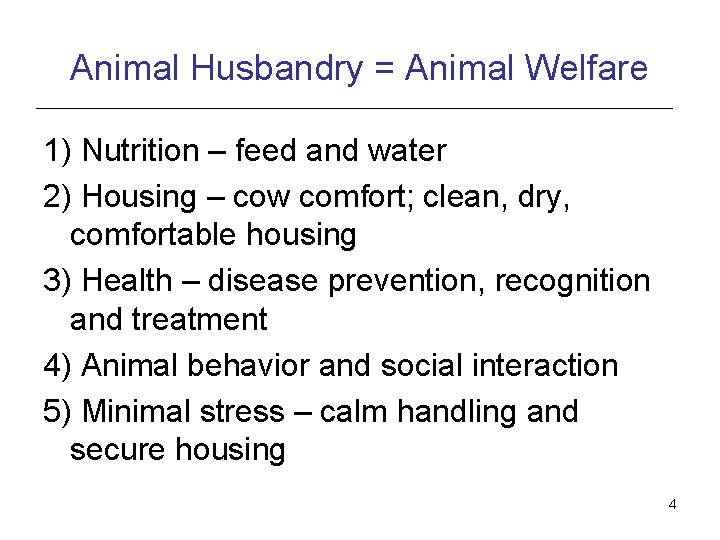 Animal Husbandry = Animal Welfare

1) Nutrition – feed and water

2) Housing – cow comfort; clean, dry, comfortable housing

3) Health – disease prevention, recognition and treatment

4) Animal behavior and social interaction

5) Minimal stress – calm handling and secure housing

4